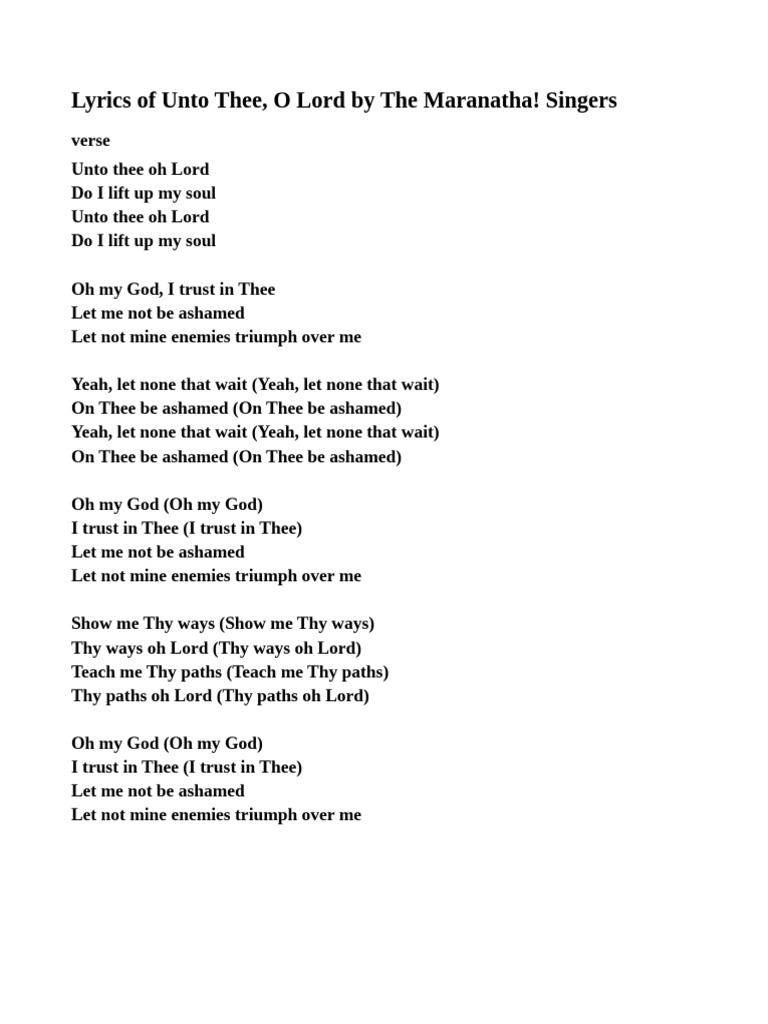 Lyrics of Unto Thee, O Lord by The Maranatha! Singers

verse

Unto thee oh Lord
Do I lift up my soul
Unto thee oh Lord
Do I lift up my soul

Oh my God, I trust in Thee
Let me not be ashamed
Let not mine enemies triumph over me

Yeah, let none that wait (Yeah, let none that wait)
On Thee be ashamed (On Thee be ashamed)
Yeah, let none that wait (Yeah, let none that wait)
On Thee be ashamed (On Thee be ashamed)

Oh my God (Oh my God)
I trust in Thee (I trust in Thee)
Let me not be ashamed
Let not mine enemies triumph over me

Show me Thy ways (Show me Thy ways)
Thy ways oh Lord (Thy ways oh Lord)
Teach me Thy paths (Teach me Thy paths)
Thy paths oh Lord (Thy paths oh Lord)

Oh my God (Oh my God)
I trust in Thee (I trust in Thee)
Let me not be ashamed
Let not mine enemies triumph over me